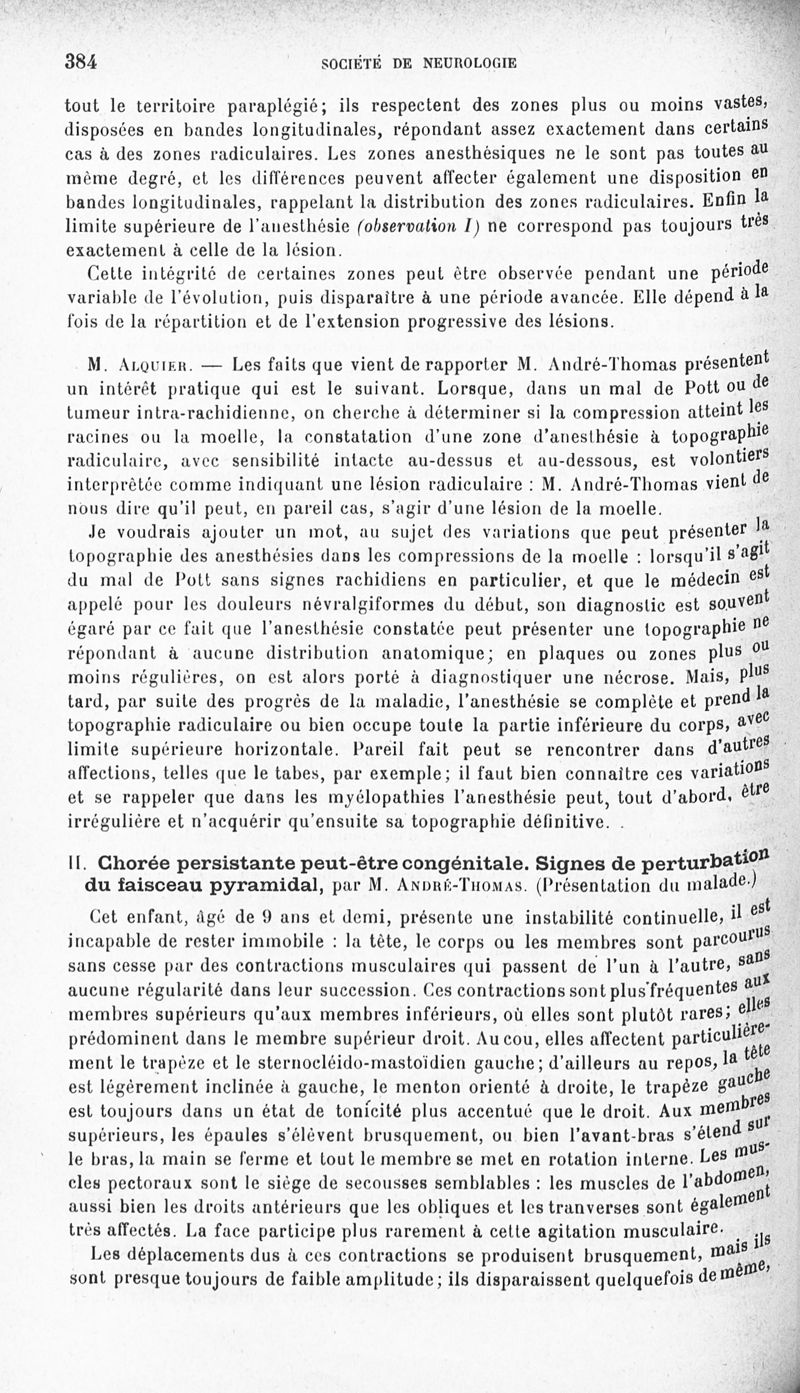 384 SOCIÉTÉ DE NEUROLOGIE

tout le territoire paraplégié; ils respectent des zones plus ou moins vastes, disposées en bandes longitudinales, répondant assez exactement dans certains cas à des zones radiculaires. Les zones anesthésiques ne le sont pas toutes au même degré, et les différences peuvent affecter également une disposition en bandes longitudinales, rappelant la distribution des zones radiculaires. Enfin la limite supérieure de l'anesthésie (observation I) ne correspond pas toujours très exactement à celle de la lésion.

Cette intégrité de certaines zones peut être observée pendant une période variable de l'évolution, puis disparaître à une période avancée. Elle dépend à la fois de la répartition et de l'extension progressive des lésions.

M. Alquier. — Les faits que vient de rapporter M. André-Thomas présentent un intérêt pratique qui est le suivant. Lorsque, dans un mal de Pott ou de tumeur intra-rachidienne, on cherche à déterminer si la compression atteint les racines ou la moelle, la constatation d'une zone d'anesthésie à topographie radiculaire, avec sensibilité intacte au-dessus et au-dessous, est volontiers interprétée comme indiquant une lésion radiculaire : M. André-Thomas vient de nous dire qu'il peut, en pareil cas, s'agir d'une lésion de la moelle.

Je voudrais ajouter un mot, au sujet des variations que peut présenter la topographie des anesthésies dans les compressions de la moelle : lorsqu'il s'agit du mal de Pott sans signes rachidiens en particulier, et que le médecin est appelé pour les douleurs névralgiformes du début, son diagnostic est souvent égaré par ce fait que l'anesthésie constatée peut présenter une topographie ne répondant à aucune distribution anatomique; en plaques ou zones plus ou moins régulières, on est alors porté à diagnostiquer une nécrose. Mais, plus tard, par suite des progrès de la maladie, l'anesthésie se complète et prend la topographie radiculaire ou bien occupe toute la partie inférieure du corps, avec limite supérieure horizontale. Pareil fait peut se rencontrer dans d'autres affections, telles que le tabes, par exemple; il faut bien connaître ces variations et se rappeler que dans les myélopathies l'anesthésie peut, tout d'abord, être irrégulière et n'acquérir qu'ensuite sa topographie définitive.

II. Chorée persistante peut-être congénitale. Signes de perturbation du faisceau pyramidal, par M. André-Thomas. (Présentation du malade.)

Cet enfant, âgé de 9 ans et demi, présente une instabilité continuelle, il est incapable de rester immobile : la tête, le corps ou les membres sont parcourus sans cesse par des contractions musculaires qui passent de l'un à l'autre, sans aucune régularité dans leur succession. Ces contractions sont plus fréquentes aux membres supérieurs qu'aux membres inférieurs, où elles sont plutôt rares; elles prédominent dans le membre supérieur droit. Au cou, elles affectent particulièrement le trapèze et le sternocléido-mastoïdien gauche; d'ailleurs au repos, la tête est légèrement inclinée à gauche, le menton orienté à droite, le trapèze gauche est toujours dans un état de tonicité plus accentué que le droit. Aux membres supérieurs, les épaules s'élèvent brusquement, ou bien l'avant-bras s'étend sur le bras, la main se ferme et tout le membre se met en rotation interne. Les muscles pectoraux sont le siège de secousses semblables : les muscles de l'abdomen, aussi bien les droits antérieurs que les obliques et les tranverses sont également très affectés. La face participe plus rarement à cette agitation musculaire.

Les déplacements dus à ces contractions se produisent brusquement, mais ils sont presque toujours de faible amplitude; ils disparaissent quelquefois de même,